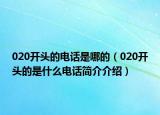 020开头的电话是哪的（020开头的是什么电话简介介绍）